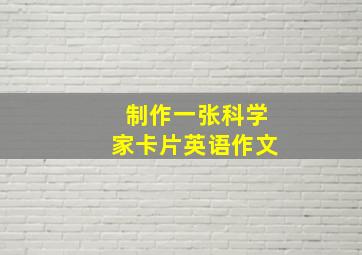 制作一张科学家卡片英语作文